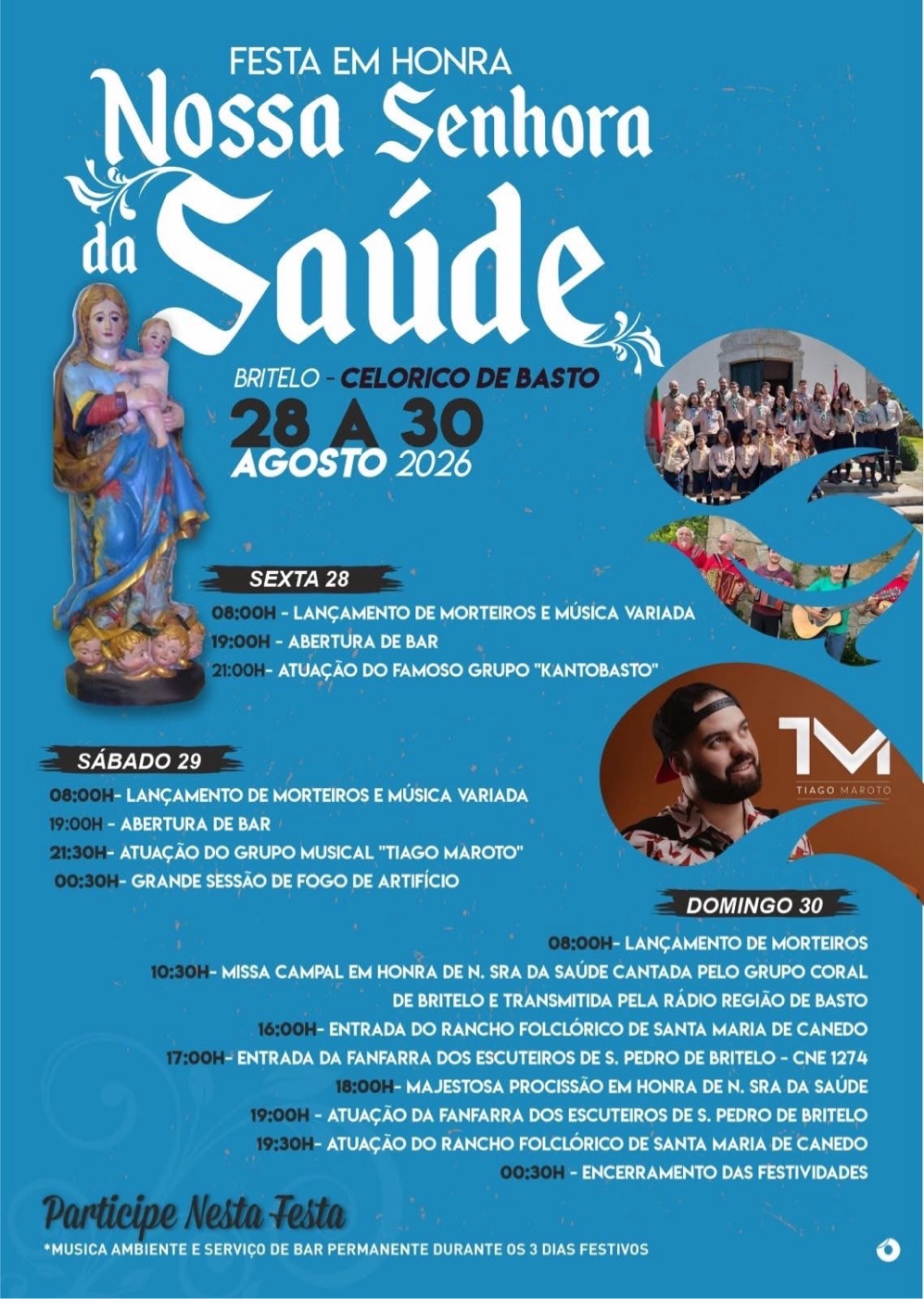 FESTA EM HONRA
Nossa Senhora
da Saúde

BRITELO - CELORICO DE BASTO
28 A 30
AGOSTO 2026

SEXTA 28
08:00H - LANÇAMENTO DE MORTEIROS E MÚSICA VARIADA
19:00H - ABERTURA DE BAR
21:00H- ATUAÇÃO DO FAMOSO GRUPO "KANTOBASTO"

TM
TIAGO MAROTO

SÁBADO 29
08:00H- LANÇAMENTO DE MORTEIROS E MÚSICA VARIADA
19:00H - ABERTURA DE BAR
21:30H- ATUAÇÃO DO GRUPO MUSICAL "TIAGO MAROTO"
00:30H- GRANDE SESSÃO DE FOGO DE ARTIFÍCIO

DOMINGO 30
08:00H- LANÇAMENTO DE MORTEIROS
10:30H- MISSA CAMPAL EM HONRA DE N. SRA DA SAÚDE CANTADA PELO GRUPO CORAL DE BRITELO E TRANSMITIDA PELA RÁDIO REGIÃO DE BASTO
16:00H- ENTRADA DO RANCHO FOLCLÓRICO DE SANTA MARIA DE CANEDO
17:00H- ENTRADA DA FANFARRA DOS ESCUTEIROS DE S. PEDRO DE BRITELO - CNE 1274
18:00H- MAJESTOSA PROCISSÃO EM HONRA DE N. SRA DA SAÚDE
19:00H - ATUAÇÃO DA FANFARRA DOS ESCUTEIROS DE S. PEDRO DE BRITELO
19:30H- ATUAÇÃO DO RANCHO FOLCLÓRICO DE SANTA MARIA DE CANEDO
00:30H - ENCERRAMENTO DAS FESTIVIDADES

Participe Nesta Festa
*MUSICA AMBIENTE E SERVIÇO DE BAR PERMANENTE DURANTE OS 3 DIAS FESTIVOS